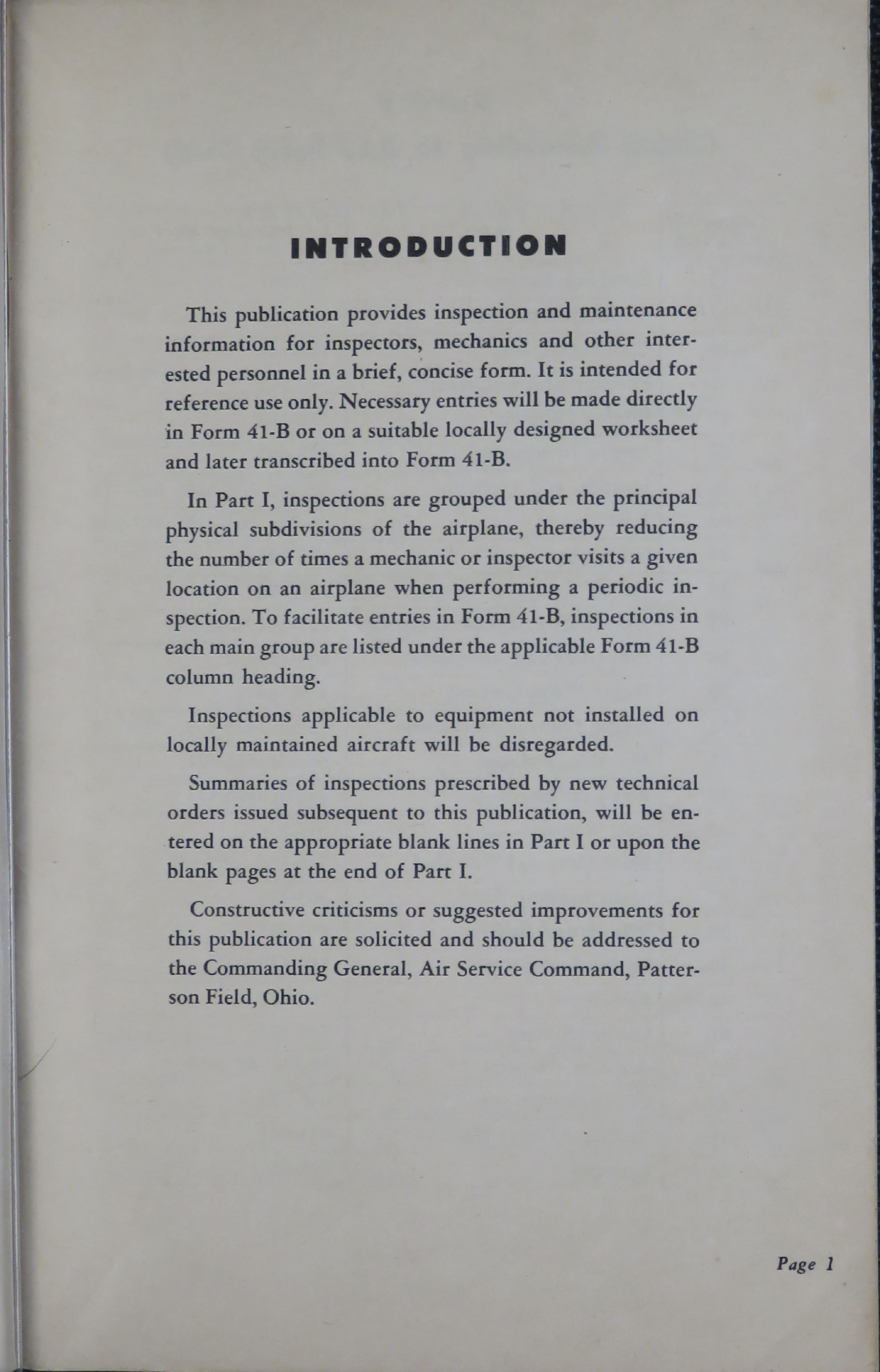 INTRODUCTION

This publication provides inspection and maintenance information for inspectors, mechanics and other interested personnel in a brief, concise form. It is intended for reference use only. Necessary entries will be made directly in Form 41-B or on a suitable locally designed worksheet and later transcribed into Form 41-B.

In Part I, inspections are grouped under the principal physical subdivisions of the airplane, thereby reducing the number of times a mechanic or inspector visits a given location on an airplane when performing a periodic inspection. To facilitate entries in Form 41-B, inspections in each main group are listed under the applicable Form 41-B column heading.

Inspections applicable to equipment not installed on locally maintained aircraft will be disregarded.

Summaries of inspections prescribed by new technical orders issued subsequent to this publication, will be entered on the appropriate blank lines in Part I or upon the blank pages at the end of Part I.

Constructive criticisms or suggested improvements for this publication are solicited and should be addressed to the Commanding General, Air Service Command, Patterson Field, Ohio.

Page 1